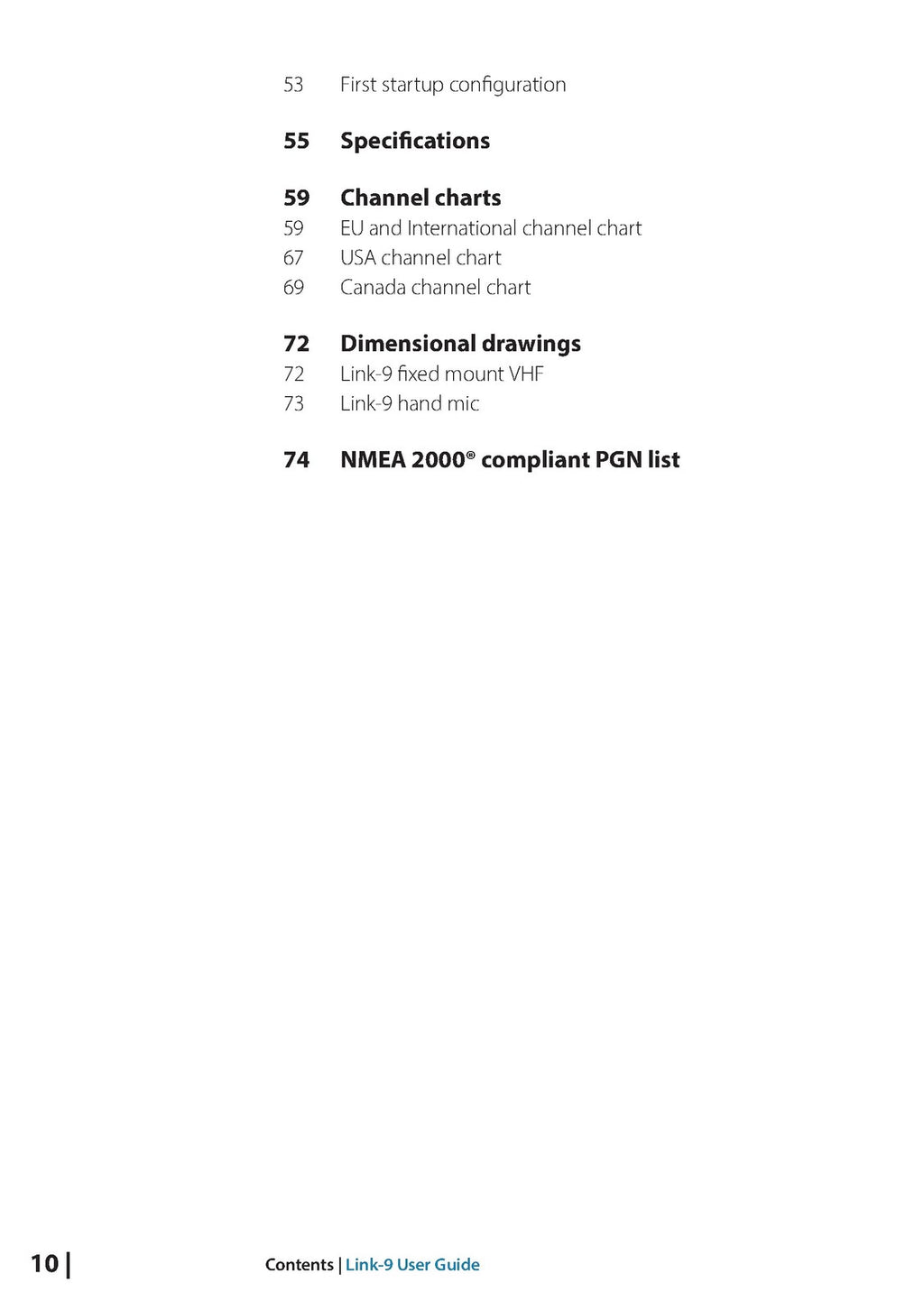 53 First startup configuration

55 Specifications

59 Channel charts
59 EU and International channel chart
67 USA channel chart
69 Canada channel chart

72 Dimensional drawings
72 Link-9 fixed mount VHF
73 Link-9 hand mic

74 NMEA 2000® compliant PGN list

10 | Contents | Link-9 User Guide